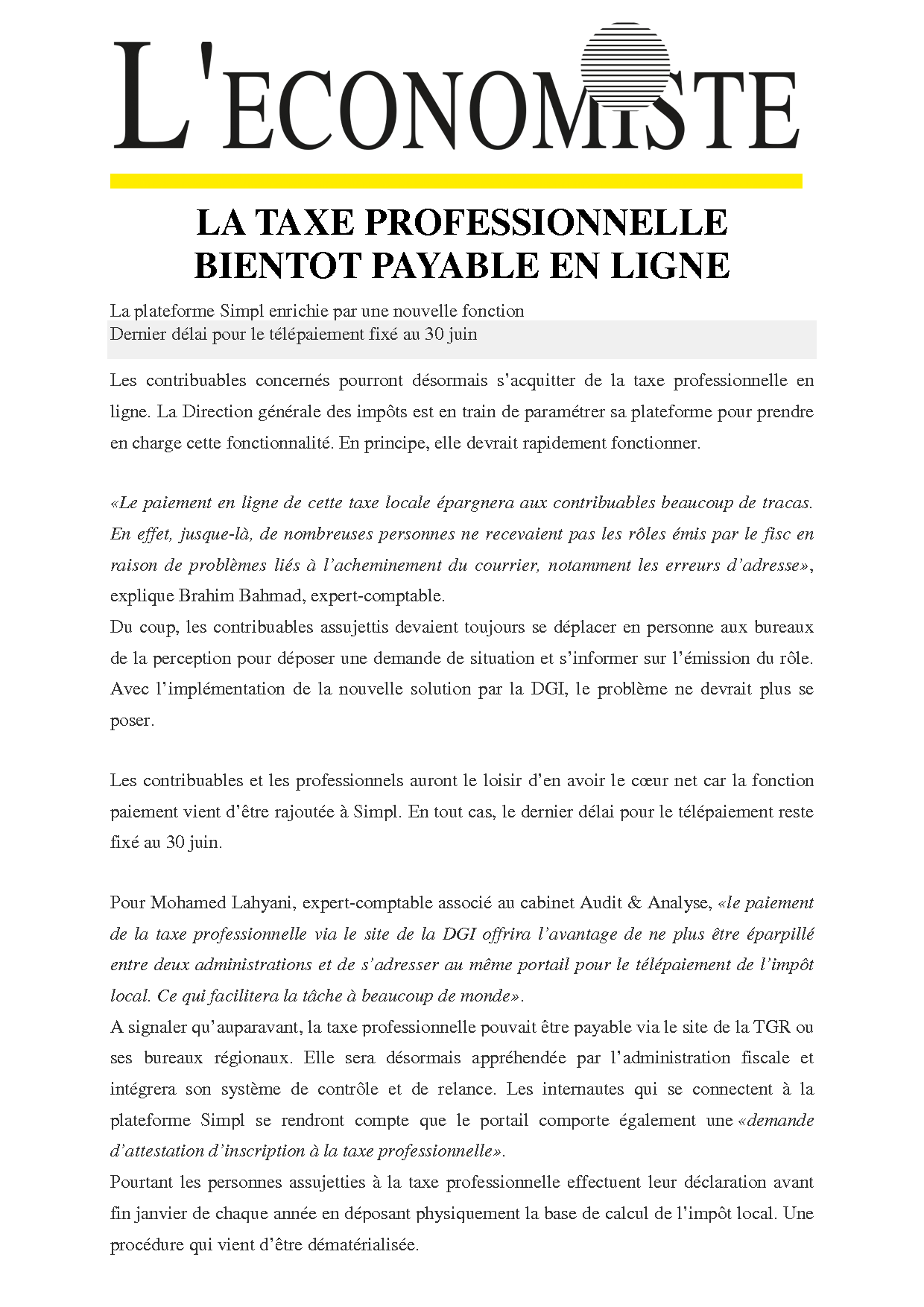 L'ECONOMISTE

LA TAXE PROFESSIONNELLE BIENTOT PAYABLE EN LIGNE

La plateforme Simpl enrichie par une nouvelle fonction
Dernier délai pour le télépaiement fixé au 30 juin

Les contribuables concernés pourront désormais s'acquitter de la taxe professionnelle en ligne. La Direction générale des impôts est en train de paramétrer sa plateforme pour prendre en charge cette fonctionnalité. En principe, elle devrait rapidement fonctionner.

«Le paiement en ligne de cette taxe locale épargnera aux contribuables beaucoup de tracas. En effet, jusque-là, de nombreuses personnes ne recevaient pas les rôles émis par le fisc en raison de problèmes liés à l'acheminement du courrier, notamment les erreurs d'adresse», explique Brahim Bahmad, expert-comptable.
Du coup, les contribuables assujettis devaient toujours se déplacer en personne aux bureaux de la perception pour déposer une demande de situation et s'informer sur l'émission du rôle. Avec l'implémentation de la nouvelle solution par la DGI, le problème ne devrait plus se poser.

Les contribuables et les professionnels auront le loisir d'en avoir le cœur net car la fonction paiement vient d'être rajoutée à Simpl. En tout cas, le dernier délai pour le télépaiement reste fixé au 30 juin.

Pour Mohamed Lahyani, expert-comptable associé au cabinet Audit & Analyse, «le paiement de la taxe professionnelle via le site de la DGI offrira l'avantage de ne plus être éparpillé entre deux administrations et de s'adresser au même portail pour le télépaiement de l'impôt local. Ce qui facilitera la tâche à beaucoup de monde».
A signaler qu'auparavant, la taxe professionnelle pouvait être payable via le site de la TGR ou ses bureaux régionaux. Elle sera désormais appréhendée par l'administration fiscale et intégrera son système de contrôle et de relance. Les internautes qui se connectent à la plateforme Simpl se rendront compte que le portail comporte également une «demande d'attestation d'inscription à la taxe professionnelle».
Pourtant les personnes assujetties à la taxe professionnelle effectuent leur déclaration avant fin janvier de chaque année en déposant physiquement la base de calcul de l'impôt local. Une procédure qui vient d'être dématérialisée.